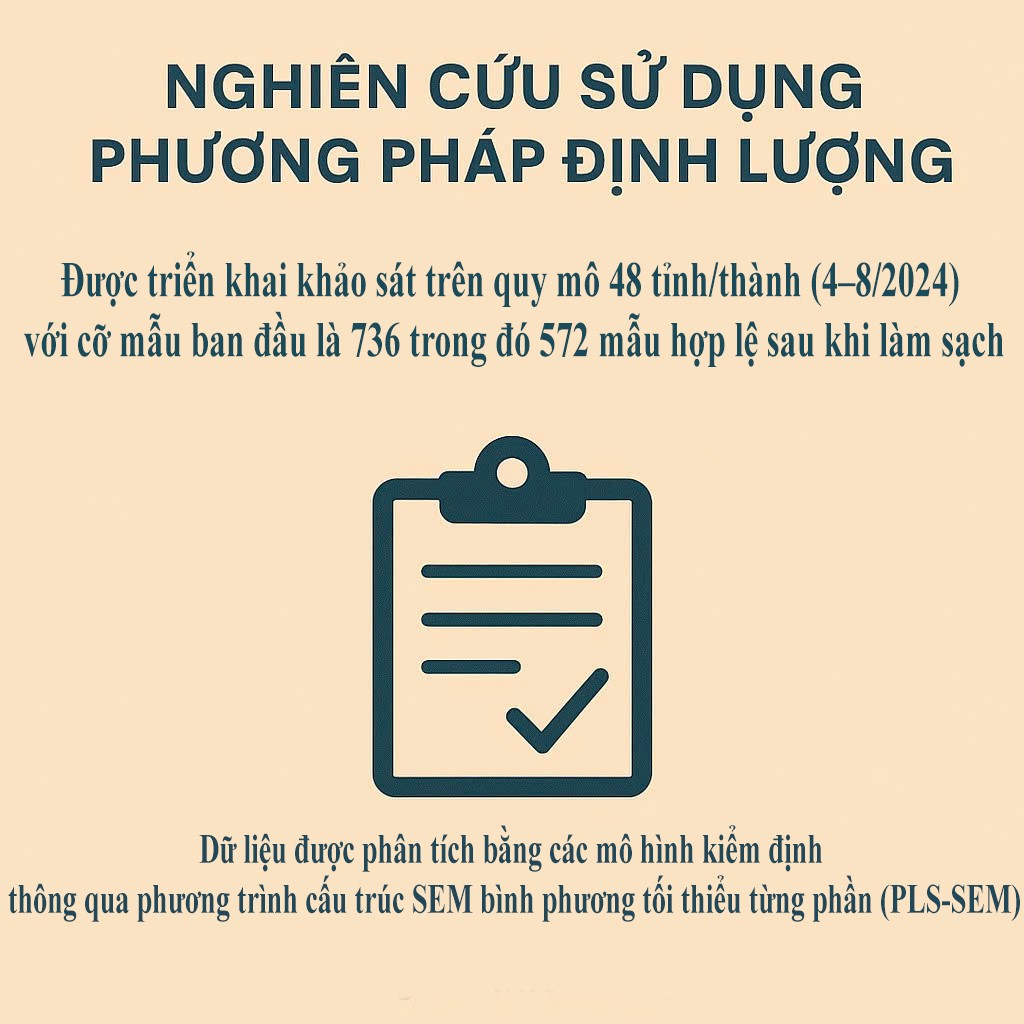 NGHIÊN CỨU SỬ DỤNG PHƯƠNG PHÁP ĐỊNH LƯỢNG

Được triển khai khảo sát trên quy mô 48 tỉnh/thành (4–8/2024) với cỡ mẫu ban đầu là 736 trong đó 572 mẫu hợp lệ sau khi làm sạch

Dữ liệu được phân tích bằng các mô hình kiểm định thông qua phương trình cấu trúc SEM bình phương tối thiểu từng phần (PLS-SEM)